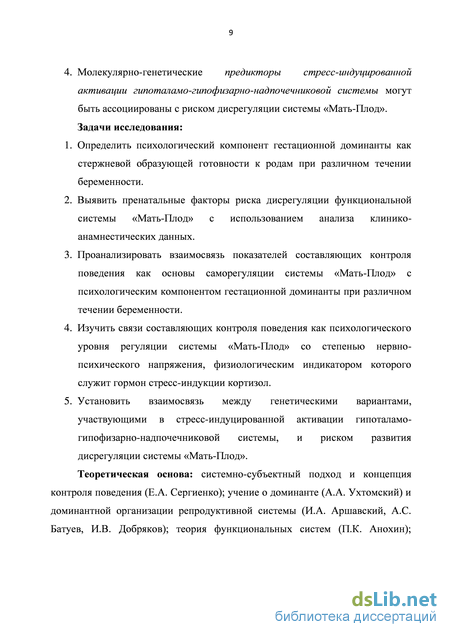 9

4. Молекулярно-генетические предикторы стресс-индуцированной активации гипоталамо-гипофизарно-надпочечниковой системы могут быть ассоциированы с риском дисрегуляции системы «Мать-Плод».

Задачи исследования:

1. Определить психологический компонент гестационной доминанты как стержневой образующей готовности к родам при различном течении беременности.

2. Выявить пренатальные факторы риска дисрегуляции функциональной системы «Мать-Плод» с использованием анализа клинико-анамнестических данных.

3. Проанализировать взаимосвязь показателей составляющих контроля поведения как основы саморегуляции системы «Мать-Плод» с психологическим компонентом гестационной доминанты при различном течении беременности.

4. Изучить связи составляющих контроля поведения как психологического уровня регуляции системы «Мать-Плод» со степенью нервно-психического напряжения, физиологическим индикатором которого служит гормон стресс-индукции кортизол.

5. Установить взаимосвязь между генетическими вариантами, участвующими в стресс-индуцированной активации гипоталамо-гипофизарно-надпочечниковой системы, и риском развития дисрегуляции системы «Мать-Плод».

Теоретическая основа: системно-субъектный подход и концепция контроля поведения (Е.А. Сергиенко); учение о доминанте (А.А. Ухтомский) и доминантной организации репродуктивной системы (И.А. Аршавский, А.С. Батуев, И.В. Добряков); теория функциональных систем (П.К. Анохин);

dsLib.net
библиотека диссертаций